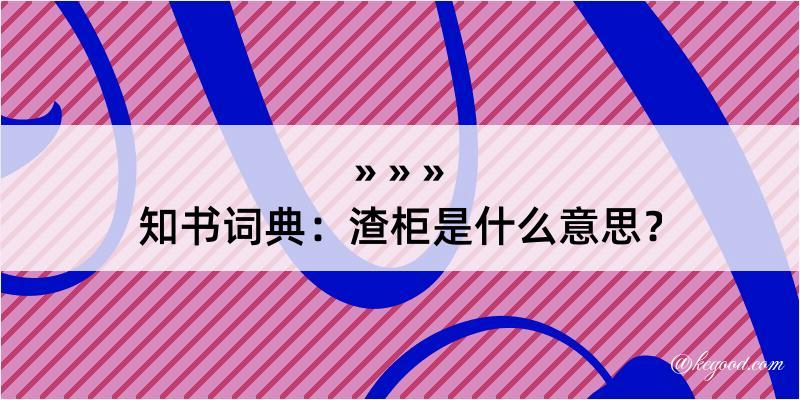 » » »
知书词典：渣柜是什么意思？

@kegood.com